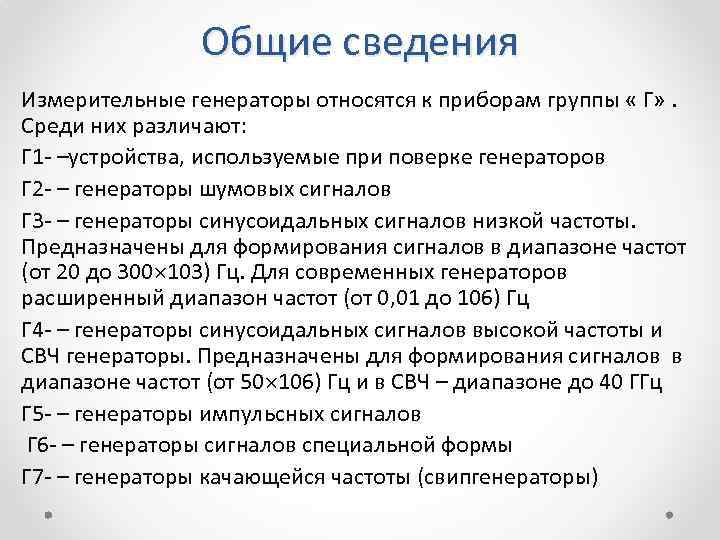 Общие сведения

Измерительные генераторы относятся к приборам группы « Г» . Среди них различают:

Г1- –устройства, используемые при поверке генераторов

Г2- – генераторы шумовых сигналов

Г3- – генераторы синусоидальных сигналов низкой частоты. Предназначены для формирования сигналов в диапазоне частот (от 20 до 300×103) Гц. Для современных генераторов расширенный диапазон частот (от 0,01 до 106) Гц

Г4- – генераторы синусоидальных сигналов высокой частоты и СВЧ генераторы. Предназначены для формирования сигналов в диапазоне частот (от 50×106) Гц и в СВЧ – диапазоне до 40 ГГц

Г5- – генераторы импульсных сигналов

Г6- – генераторы сигналов специальной формы

Г7- – генераторы качающейся частоты (свипгенераторы)